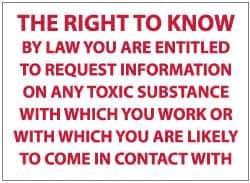 THE RIGHT TO KNOW

BY LAW YOU ARE ENTITLED TO REQUEST INFORMATION ON ANY TOXIC SUBSTANCE WITH WHICH YOU WORK OR WITH WHICH YOU ARE LIKELY TO COME IN CONTACT WITH